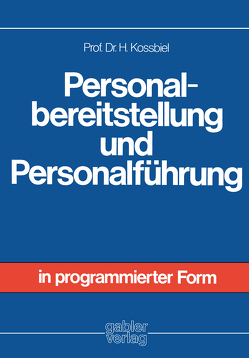 Prof. Dr. H. Kossbiel

Personalbereitstellung und Personalführung

in programmierter Form

gabler verlag